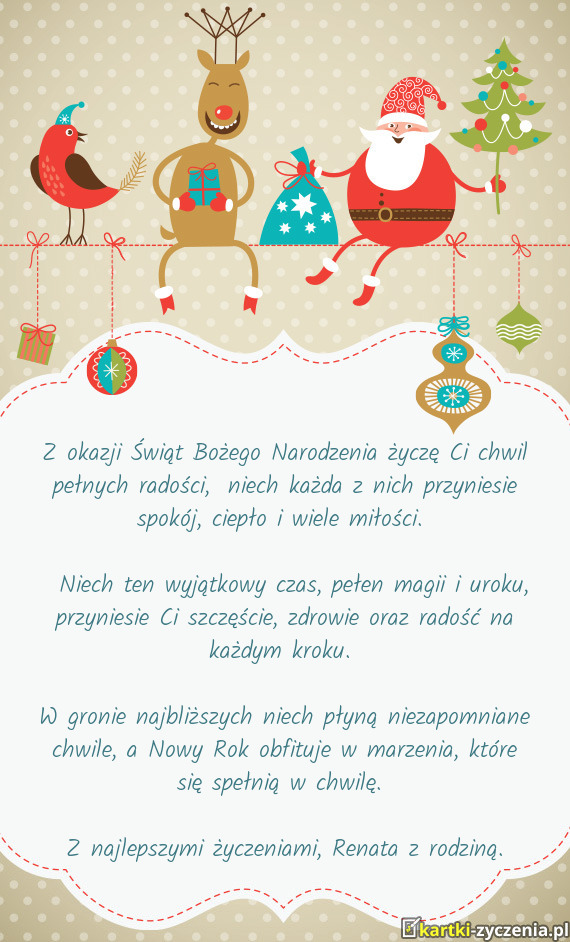 Z okazji Świąt Bożego Narodzenia życzę Ci chwil pełnych radości, niech każda z nich przyniesie spokój, ciepło i wiele miłości.

Niech ten wyjątkowy czas, pełen magii i uroku, przyniesie Ci szczęście, zdrowie oraz radość na każdym kroku.

W gronie najbliższych niech płyną niezapomniane chwile, a Nowy Rok obfituje w marzenia, które się spełnią w chwilę.

Z najlepszymi życzeniami, Renata z rodziną.

kartki-zyczenia.pl